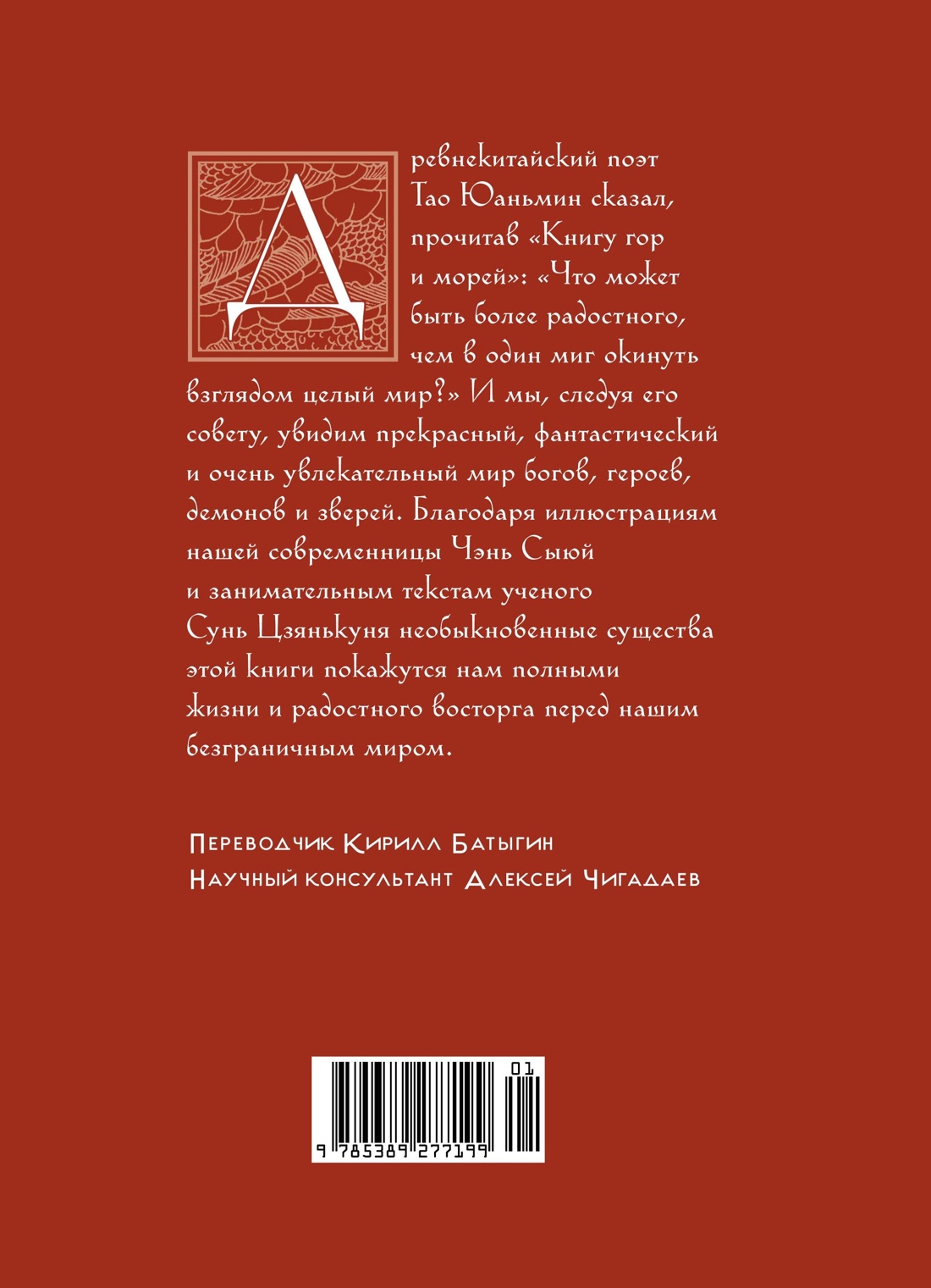 Древнекитайский поэт Тао Юаньмин сказал, прочитав «Книгу гор и морей»: «Что может быть более радостного, чем в один миг окинуть взглядом целый мир?» И мы, следуя его совету, увидим прекрасный, фантастический и очень увлекательный мир богов, героев, демонов и зверей. Благодаря иллюстрациям нашей современницы Чэнь Сыюй и занимательным текстам ученого Сунь Цзянькуня необыкновенные существа этой книги покажутся нам полными жизни и радостного восторга перед нашим безграничным миром.

Переводчик Кирилл Батыгин
Научный консультант Алексей Чигадаев

01
9 785389 277199